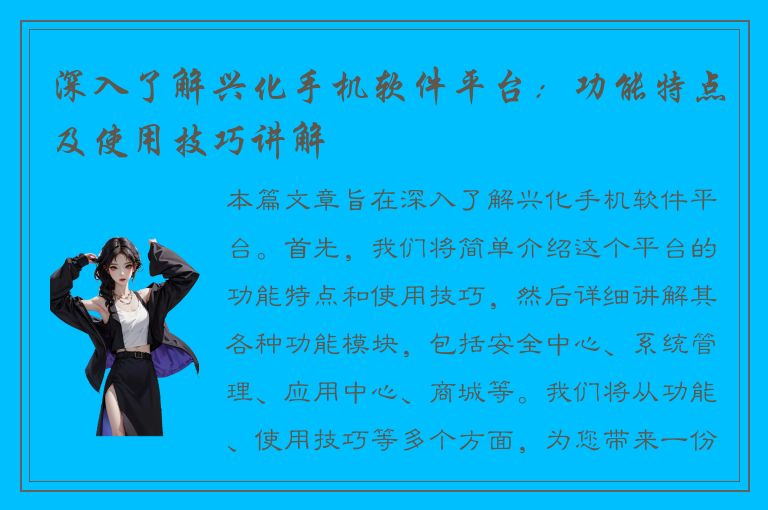 深入了解兴化手机软件平台：功能特点及使用技巧讲解

本篇文章旨在深入了解兴化手机软件平台。首先，我们将简单介绍这个平台的功能特点和使用技巧，然后详细讲解其各种功能模块，包括安全中心、系统管理、应用中心、商城等。我们将从功能、使用技巧等多个方面，为您带来一份